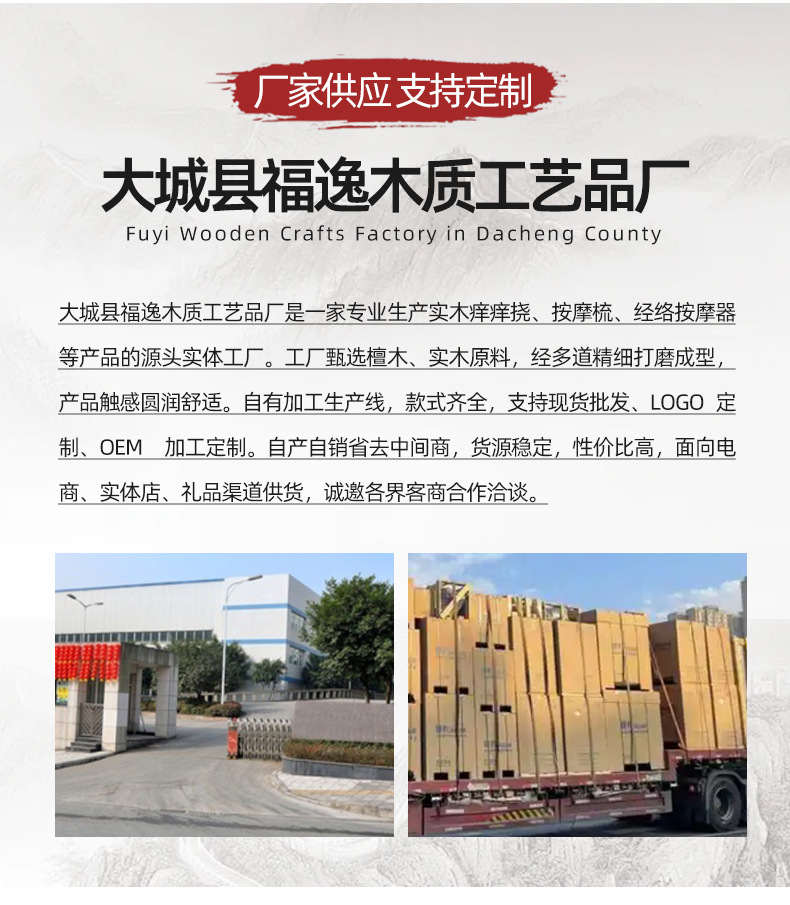 厂家供应 支持定制

大城县福逸木质工艺品厂

Fuyi Wooden Crafts Factory in Dacheng County

大城县福逸木质工艺品厂是一家专业生产实木痒痒挠、按摩梳、经络按摩器等产品的源头实体工厂。工厂甄选檀木、实木原料，经多道精细打磨成型，产品触感圆润舒适。自有加工生产线，款式齐全，支持现货批发、LOGO 定制、OEM 加工定制。自产自销省去中间商，货源稳定，性价比高，面向电商、实体店、礼品渠道供货，诚邀各界客商合作洽谈。